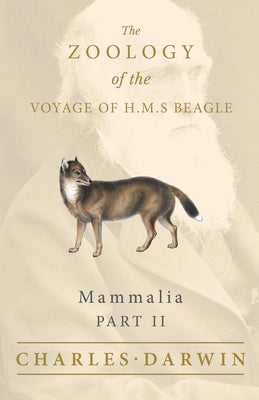 The
ZOOLOGY
of the
VOYAGE OF H.M.S BEAGLE

Mammalia
PART II

CHARLES·DARWIN